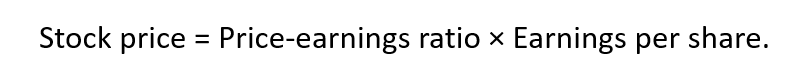 Stock price = Price-earnings ratio × Earnings per share.